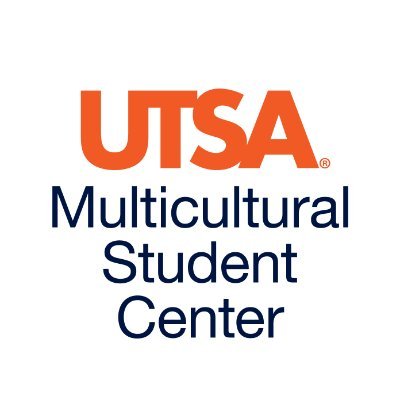 UTSA®
Multicultural Student Center